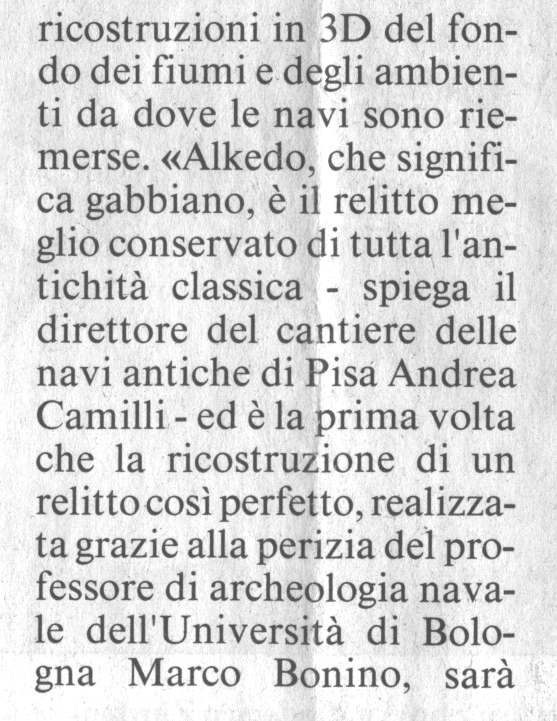 ricostruzioni in 3D del fondo dei fiumi e degli ambienti da dove le navi sono riemerse. «Alkedo, che significa gabbiano, è il relitto meglio conservato di tutta l'antichità classica - spiega il direttore del cantiere delle navi antiche di Pisa Andrea Camilli - ed è la prima volta che la ricostruzione di un relitto così perfetto, realizzata grazie alla perizia del professore di archeologia navale dell'Università di Bologna Marco Bonino, sarà